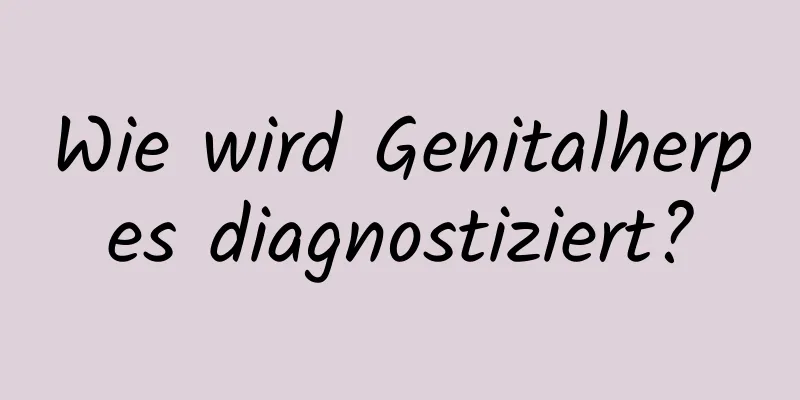 Wie wird Genitalherpes diagnostiziert?